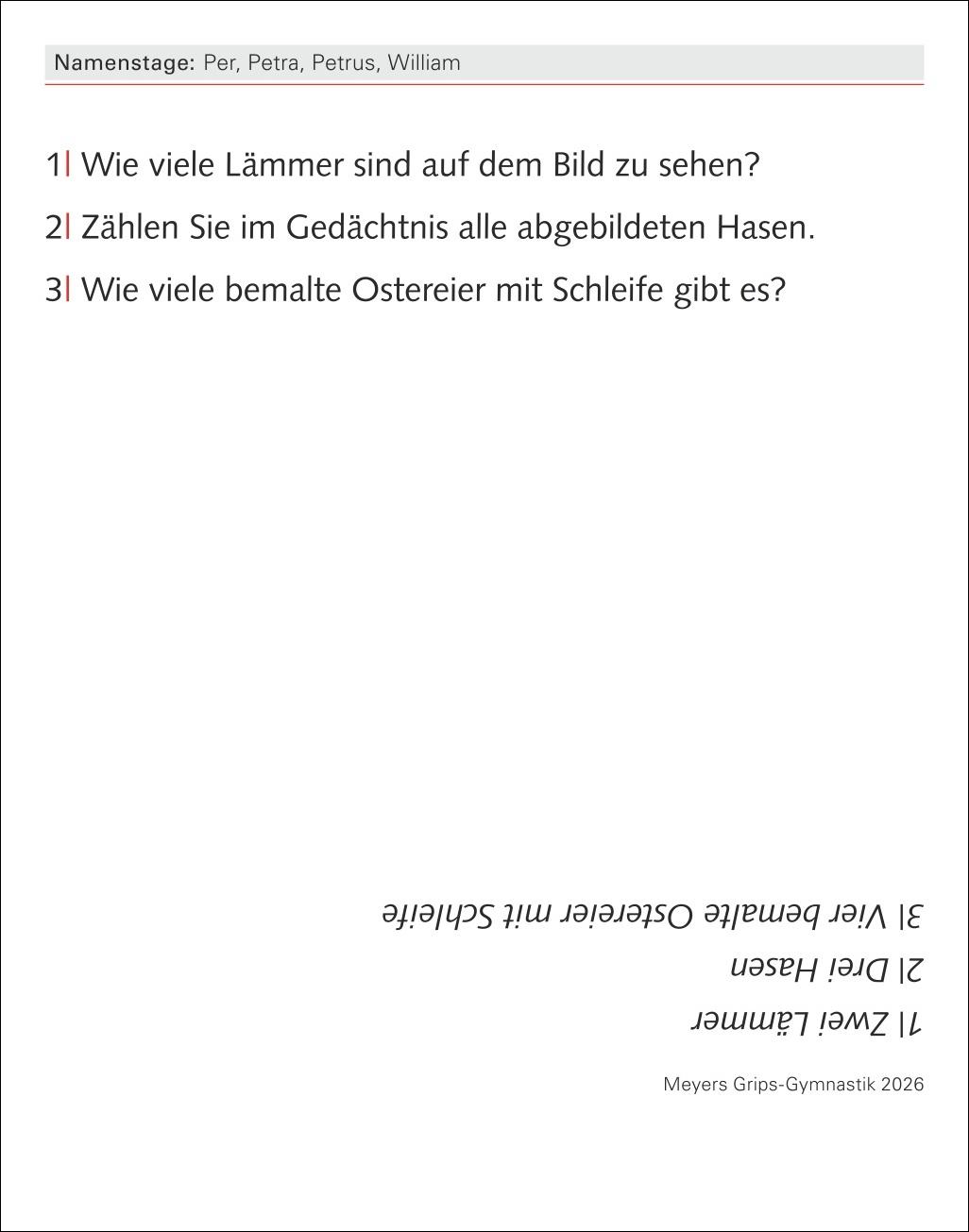 Namenstage: Per, Petra, Petrus, William

1| Wie viele Lämmer sind auf dem Bild zu sehen?

2| Zählen Sie im Gedächtnis alle abgebildeten Hasen.

3| Wie viele bemalte Ostereier mit Schleife gibt es?

1| Zwei Lämmer

2| Drei Hasen

3| Vier bemalte Ostereier mit Schleife

Meyers Grips-Gymnastik 2026